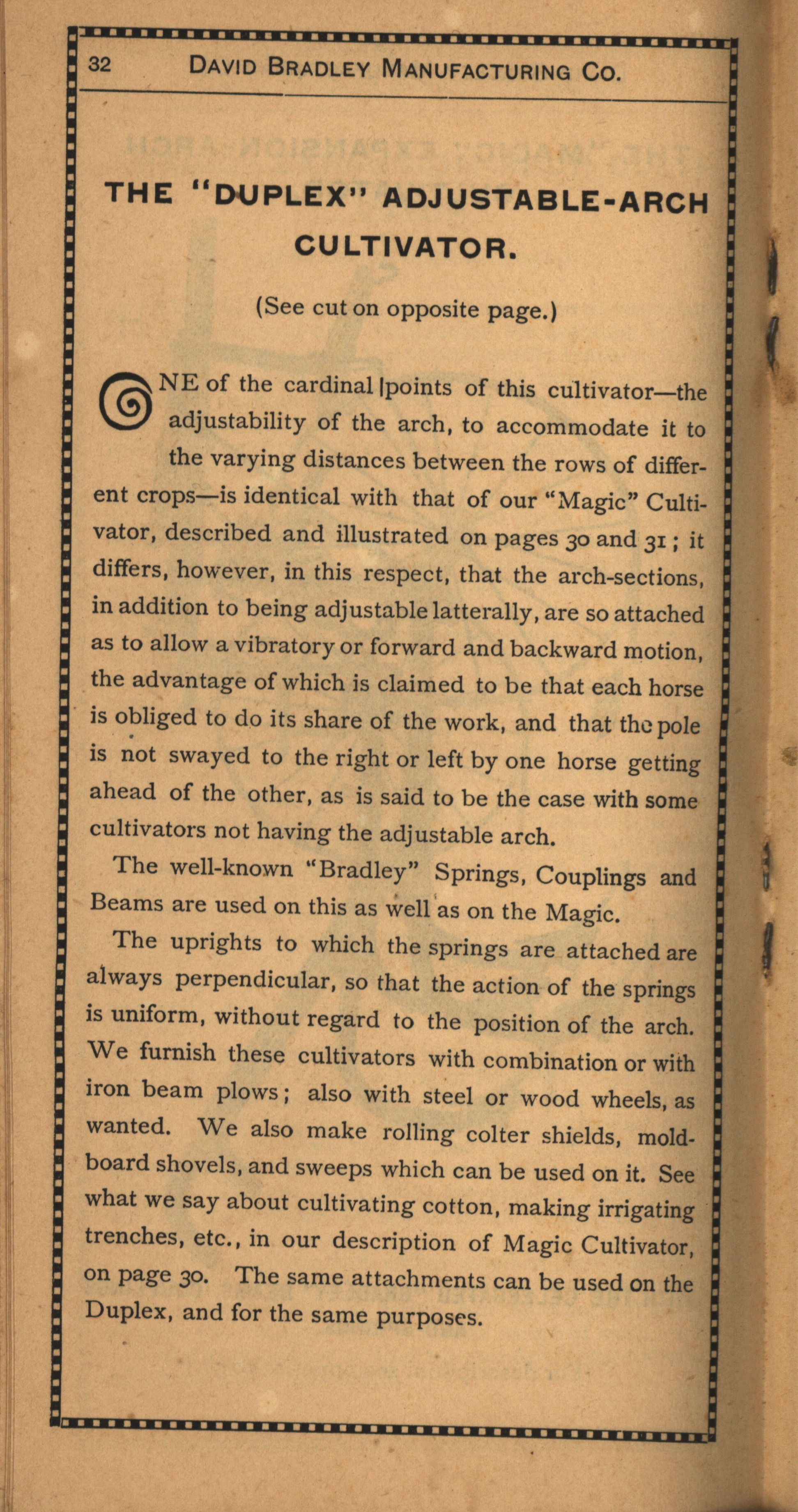 32 DAVID BRADLEY MANUFACTURING CO.

THE "DUPLEX" ADJUSTABLE-ARCH CULTIVATOR.

(See cut on opposite page.)

ONE of the cardinal points of this cultivator—the adjustability of the arch, to accommodate it to the varying distances between the rows of different crops—is identical with that of our "Magic" Cultivator, described and illustrated on pages 30 and 31; it differs, however, in this respect, that the arch-sections, in addition to being adjustable latterally, are so attached as to allow a vibratory or forward and backward motion, the advantage of which is claimed to be that each horse is obliged to do its share of the work, and that the pole is not swayed to the right or left by one horse getting ahead of the other, as is said to be the case with some cultivators not having the adjustable arch.

The well-known "Bradley" Springs, Couplings and Beams are used on this as well as on the Magic.

The uprights to which the springs are attached are always perpendicular, so that the action of the springs is uniform, without regard to the position of the arch. We furnish these cultivators with combination or with iron beam plows; also with steel or wood wheels, as wanted. We also make rolling colter shields, moldboard shovels, and sweeps which can be used on it. See what we say about cultivating cotton, making irrigating trenches, etc., in our description of Magic Cultivator, on page 30. The same attachments can be used on the Duplex, and for the same purposes.